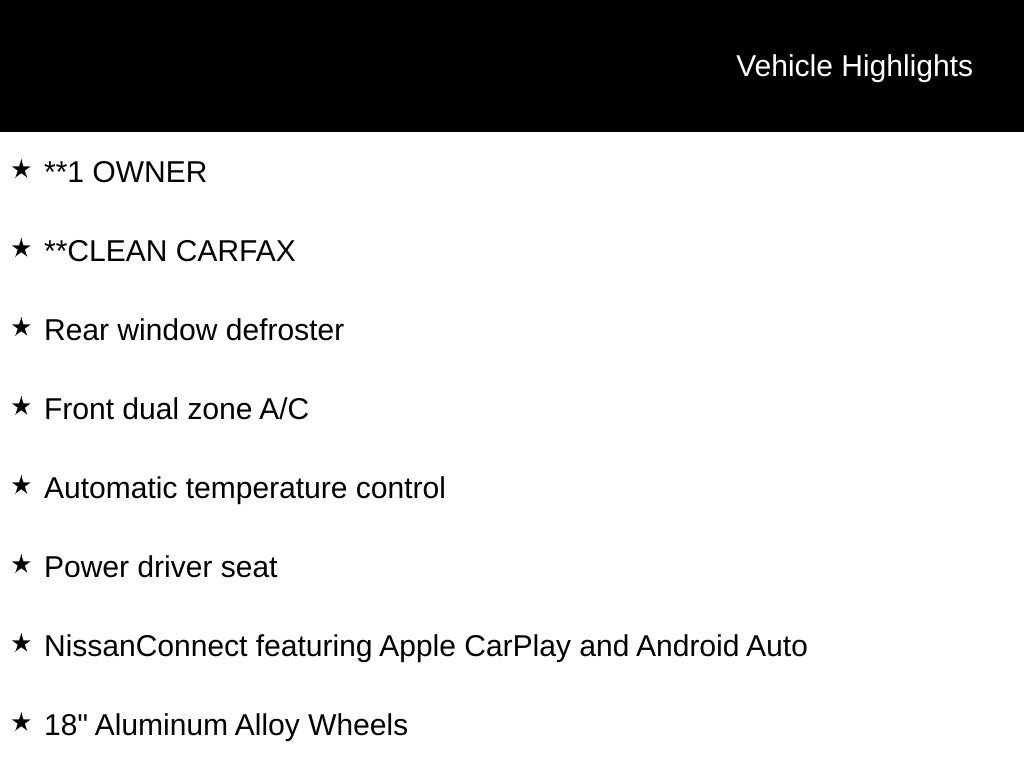 Vehicle Highlights

★ **1 OWNER

★ **CLEAN CARFAX

★ Rear window defroster

★ Front dual zone A/C

★ Automatic temperature control

★ Power driver seat

★ NissanConnect featuring Apple CarPlay and Android Auto

★ 18" Aluminum Alloy Wheels